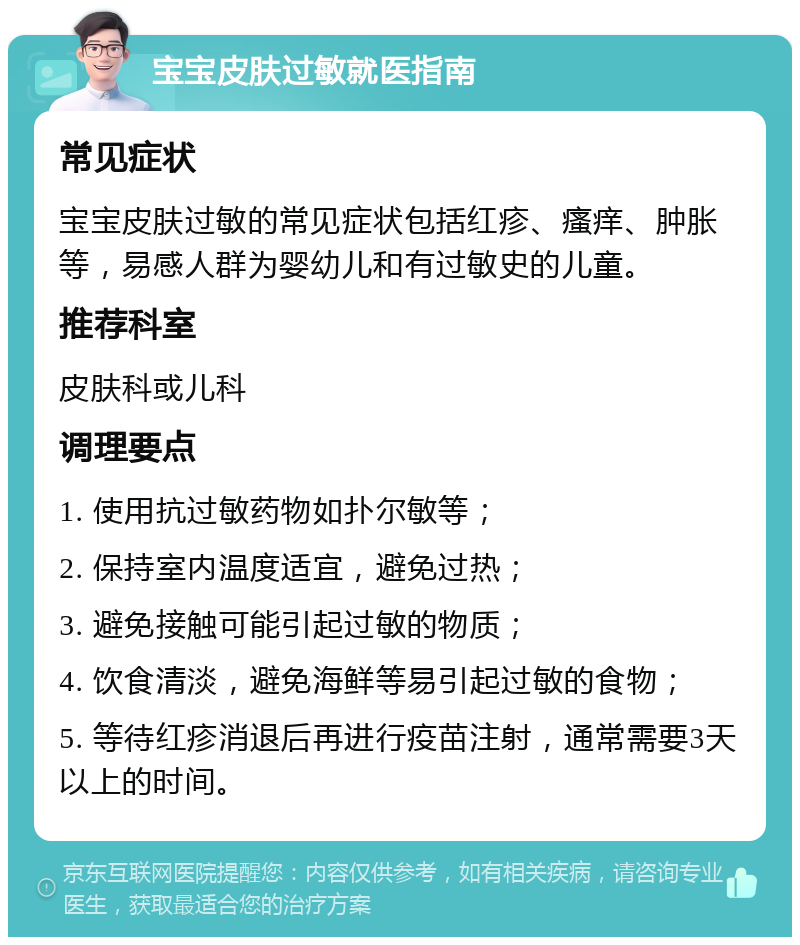 宝宝皮肤过敏就医指南

常见症状

宝宝皮肤过敏的常见症状包括红疹、瘙痒、肿胀等，易感人群为婴幼儿和有过敏史的儿童。

推荐科室

皮肤科或儿科

调理要点

1. 使用抗过敏药物如扑尔敏等；

2. 保持室内温度适宜，避免过热；

3. 避免接触可能引起过敏的物质；

4. 饮食清淡，避免海鲜等易引起过敏的食物；

5. 等待红疹消退后再进行疫苗注射，通常需要3天以上的时间。

京东互联网医院提醒您：内容仅供参考，如有相关疾病，请咨询专业医生，获取最适合您的治疗方案